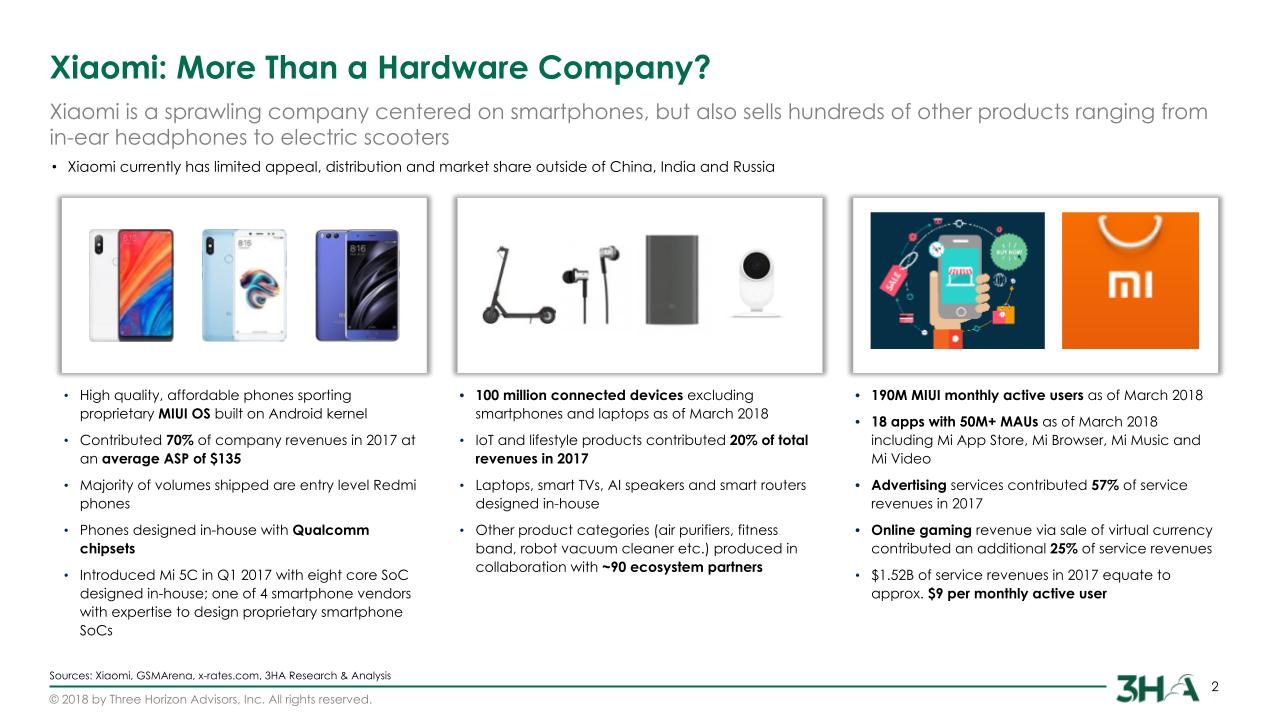 Xiaomi: More Than a Hardware Company?

Xiaomi is a sprawling company centered on smartphones, but also sells hundreds of other products ranging from in-ear headphones to electric scooters

• Xiaomi currently has limited appeal, distribution and market share outside of China, India and Russia

SALE

BUY NOW

mi

• High quality, affordable phones sporting proprietary MIUI OS built on Android kernel
• Contributed 70% of company revenues in 2017 at an average ASP of $135
• Majority of volumes shipped are entry level Redmi phones
• Phones designed in-house with Qualcomm chipsets
• Introduced Mi 5C in Q1 2017 with eight core SoC designed in-house; one of 4 smartphone vendors with expertise to design proprietary smartphone SoCs

• 100 million connected devices excluding smartphones and laptops as of March 2018
• IoT and lifestyle products contributed 20% of total revenues in 2017
• Laptops, smart TVs, AI speakers and smart routers designed in-house
• Other product categories (air purifiers, fitness band, robot vacuum cleaner etc.) produced in collaboration with ~90 ecosystem partners

• 190M MIUI monthly active users as of March 2018
• 18 apps with 50M+ MAUs as of March 2018 including Mi App Store, Mi Browser, Mi Music and Mi Video
• Advertising services contributed 57% of service revenues in 2017
• Online gaming revenue via sale of virtual currency contributed an additional 25% of service revenues
• $1.52B of service revenues in 2017 equate to approx. $9 per monthly active user

Sources: Xiaomi, GSMArena, x-rates.com, 3HA Research & Analysis

© 2018 by Three Horizon Advisors, Inc. All rights reserved.

3HA

2